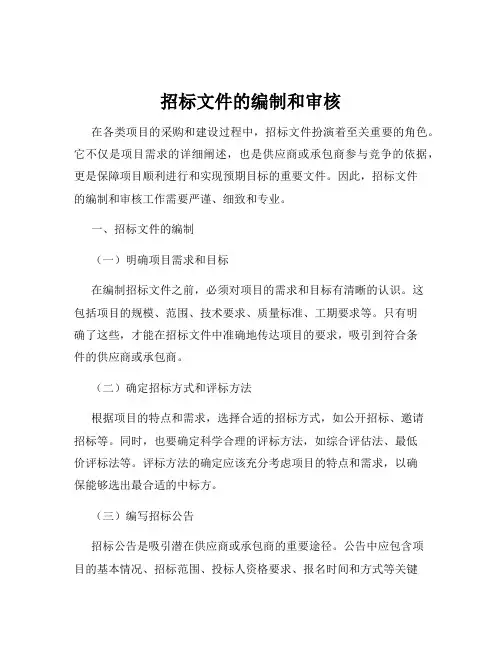 招标文件的编制和审核

在各类项目的采购和建设过程中，招标文件扮演着至关重要的角色。它不仅是项目需求的详细阐述，也是供应商或承包商参与竞争的依据，更是保障项目顺利进行和实现预期目标的重要文件。因此，招标文件的编制和审核工作需要严谨、细致和专业。

一、招标文件的编制

（一）明确项目需求和目标

在编制招标文件之前，必须对项目的需求和目标有清晰的认识。这包括项目的规模、范围、技术要求、质量标准、工期要求等。只有明确了这些，才能在招标文件中准确地传达项目的要求，吸引到符合条件的供应商或承包商。

（二）确定招标方式和评标方法

根据项目的特点和需求，选择合适的招标方式，如公开招标、邀请招标等。同时，也要确定科学合理的评标方法，如综合评估法、最低价评标法等。评标方法的确定应该充分考虑项目的特点和需求，以确保能够选出最合适的中标方。

（三）编写招标公告

招标公告是吸引潜在供应商或承包商的重要途径。公告中应包含项目的基本情况、招标范围、投标人资格要求、报名时间和方式等关键